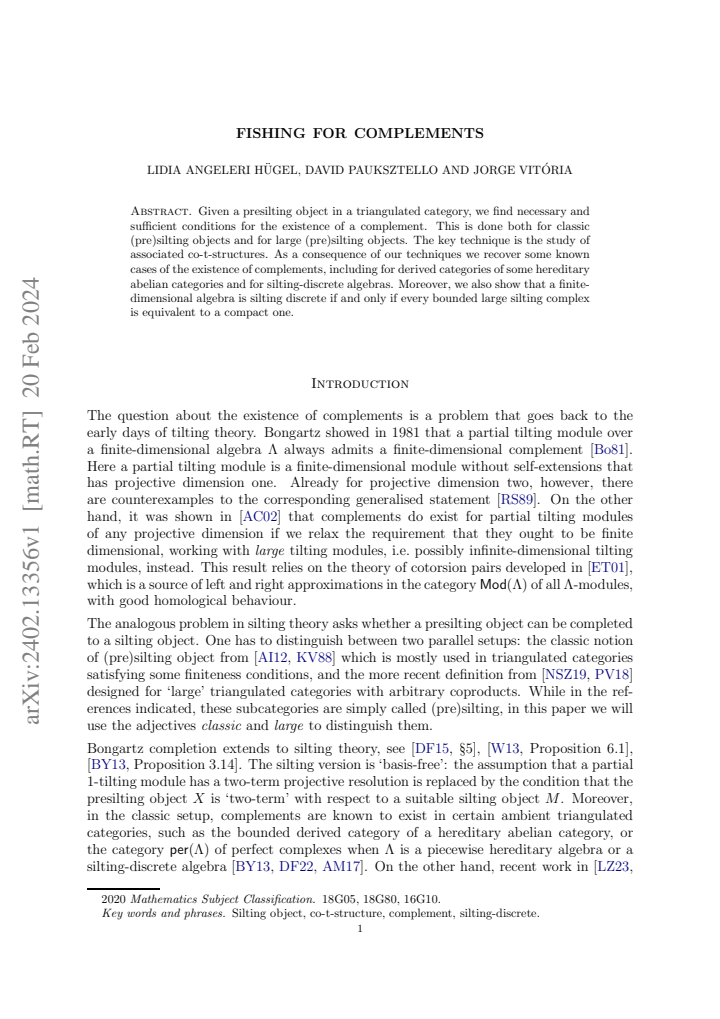 arXiv:2402.13356v1 [math.RT] 20 Feb 2024

FISHING FOR COMPLEMENTS

LIDIA ANGELERI HÜGEL, DAVID PAUKSZTELLO AND JORGE VITÓRIA

Abstract. Given a presilting object in a triangulated category, we find necessary and sufficient conditions for the existence of a complement. This is done both for classic (pre)silting objects and for large (pre)silting objects. The key technique is the study of associated co-t-structures. As a consequence of our techniques we recover some known cases of the existence of complements, including for derived categories of some hereditary abelian categories and for silting-discrete algebras. Moreover, we also show that a finite-dimensional algebra is silting discrete if and only if every bounded large silting complex is equivalent to a compact one.

Introduction

The question about the existence of complements is a problem that goes back to the early days of tilting theory. Bongartz showed in 1981 that a partial tilting module over a finite-dimensional algebra $\Lambda$ always admits a finite-dimensional complement [Bo81]. Here a partial tilting module is a finite-dimensional module without self-extensions that has projective dimension one. Already for projective dimension two, however, there are counterexamples to the corresponding generalised statement [RS89]. On the other hand, it was shown in [AC02] that complements do exist for partial tilting modules of any projective dimension if we relax the requirement that they ought to be finite dimensional, working with large tilting modules, i.e. possibly infinite-dimensional tilting modules, instead. This result relies on the theory of cotorsion pairs developed in [ET01], which is a source of left and right approximations in the category $\mathsf{Mod}(\Lambda)$ of all $\Lambda$-modules, with good homological behaviour.

The analogous problem in silting theory asks whether a presilting object can be completed to a silting object. One has to distinguish between two parallel setups: the classic notion of (pre)silting object from [AI12, KV88] which is mostly used in triangulated categories satisfying some finiteness conditions, and the more recent definition from [NSZ19, PV18] designed for 'large' triangulated categories with arbitrary coproducts. While in the references indicated, these subcategories are simply called (pre)silting, in this paper we will use the adjectives classic and large to distinguish them.

Bongartz completion extends to silting theory, see [DF15, §5], [W13, Proposition 6.1], [BY13, Proposition 3.14]. The silting version is 'basis-free': the assumption that a partial 1-tilting module has a two-term projective resolution is replaced by the condition that the presilting object $X$ is 'two-term' with respect to a suitable silting object $M$. Moreover, in the classic setup, complements are known to exist in certain ambient triangulated categories, such as the bounded derived category of a hereditary abelian category, or the category $\mathsf{per}(\Lambda)$ of perfect complexes when $\Lambda$ is a piecewise hereditary algebra or a silting-discrete algebra [BY13, DF22, AM17]. On the other hand, recent work in [LZ23,

2020 Mathematics Subject Classification. 18G05, 18G80, 16G10.
Key words and phrases. Silting object, co-t-structure, complement, silting-discrete.

1